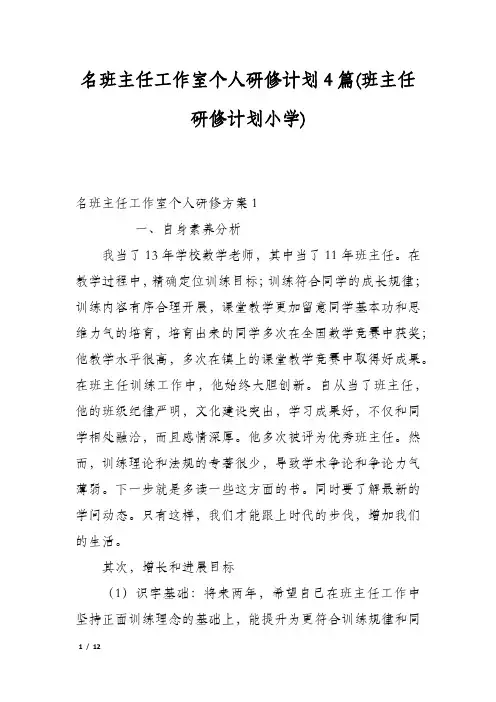 名班主任工作室个人研修计划4篇(班主任研修计划小学)

名班主任工作室个人研修方案1

一、自身素养分析

我当了13年学校数学老师，其中当了11年班主任。在教学过程中，精确定位训练目标；训练符合同学的成长规律；训练内容有序合理开展，课堂教学更加留意同学基本功和思维力气的培育，培育出来的同学多次在全国数学竞赛中获奖；他教学水平很高，多次在镇上的课堂教学竞赛中取得好成果。在班主任训练工作中，他始终大胆创新。自从当了班主任，他的班级纪律严明，文化建设突出，学习成果好，不仅和同学相处融洽，而且感情深厚。他多次被评为优秀班主任。然而，训练理论和法规的专著很少，导致学术争论和争论力气薄弱。下一步就是多读一些这方面的书。同时要了解最新的学问动态。只有这样，我们才能跟上时代的步伐，增加我们的生活。

其次，增长和进展目标

（1）识字基础：将来两年，希望自己在班主任工作中坚持正面训练理念的基础上，能提升为更符合训练规律和同

1 / 12